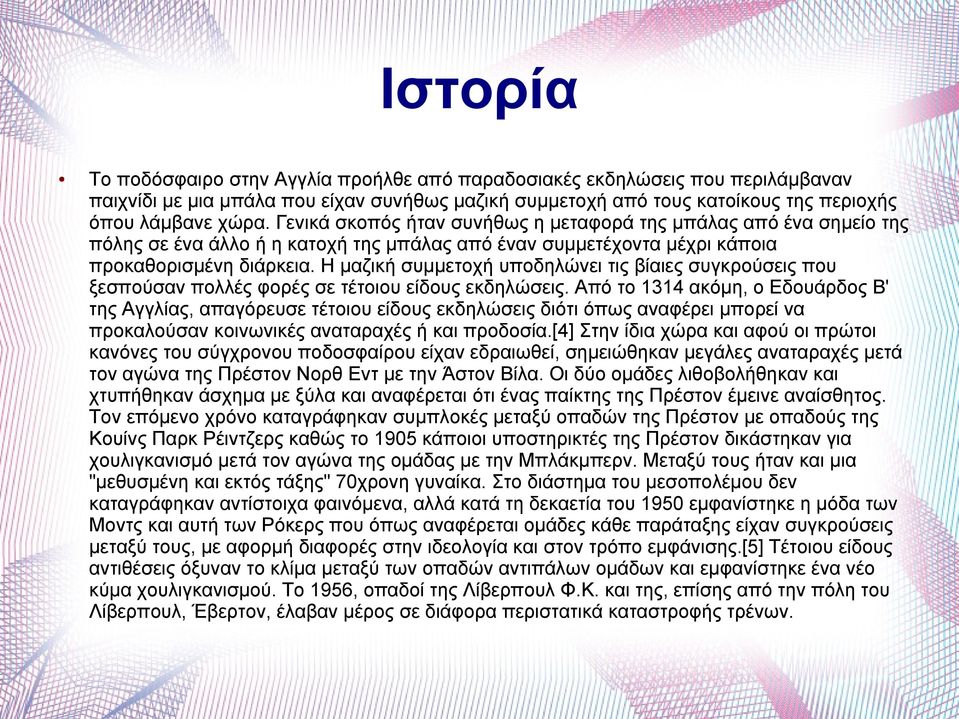 Ιστορία

• Το ποδόσφαιρο στην Αγγλία προήλθε από παραδοσιακές εκδηλώσεις που περιλάμβαναν παιχνίδι με μια μπάλα που είχαν συνήθως μαζική συμμετοχή από τους κατοίκους της περιοχής όπου λάμβανε χώρα. Γενικά σκοπός ήταν συνήθως η μεταφορά της μπάλας από ένα σημείο της πόλης σε ένα άλλο ή η κατοχή της μπάλας από έναν συμμετέχοντα μέχρι κάποια προκαθορισμένη διάρκεια. Η μαζική συμμετοχή υποδηλώνει τις βίαιες συγκρούσεις που ξεσπούσαν πολλές φορές σε τέτοιου είδους εκδηλώσεις. Από το 1314 ακόμη, ο Εδουάρδος Β' της Αγγλίας, απαγόρευσε τέτοιου είδους εκδηλώσεις διότι όπως αναφέρει μπορεί να προκαλούσαν κοινωνικές αναταραχές ή και προδοσία.[4] Στην ίδια χώρα και αφού οι πρώτοι κανόνες του σύγχρονου ποδοσφαίρου είχαν εδραιωθεί, σημειώθηκαν μεγάλες αναταραχές μετά τον αγώνα της Πρέστον Νορθ Εντ με την Άστον Βίλα. Οι δύο ομάδες λιθοβολήθηκαν και χτυπήθηκαν άσχημα με ξύλα και αναφέρεται ότι ένας παίκτης της Πρέστον έμεινε αναίσθητος. Τον επόμενο χρόνο καταγράφηκαν συμπλοκές μεταξύ οπαδών της Πρέστον με οπαδούς της Κουίνς Παρκ Ρέιντζερς καθώς το 1905 κάποιοι υποστηρικτές της Πρέστον δικάστηκαν για χουλιγκανισμό μετά τον αγώνα της ομάδας με την Μπλάκμπερν. Μεταξύ τους ήταν και μια "μεθυσμένη και εκτός τάξης" 70χρονη γυναίκα. Στο διάστημα του μεσοπολέμου δεν καταγράφηκαν αντίστοιχα φαινόμενα, αλλά κατά τη δεκαετία του 1950 εμφανίστηκε η μόδα των Μοντς και αυτή των Ρόκερς που όπως αναφέρεται ομάδες κάθε παράταξης είχαν συγκρούσεις μεταξύ τους, με αφορμή διαφορές στην ιδεολογία και στον τρόπο εμφάνισης.[5] Τέτοιου είδους αντιθέσεις όξυναν το κλίμα μεταξύ των οπαδών αντιπάλων ομάδων και εμφανίστηκε ένα νέο κύμα χουλιγκανισμού. Το 1956, οπαδοί της Λίβερπουλ Φ.Κ. και της, επίσης από την πόλη του Λίβερπουλ, Έβερτον, έλαβαν μέρος σε διάφορα περιστατικά καταστροφής τρένων.